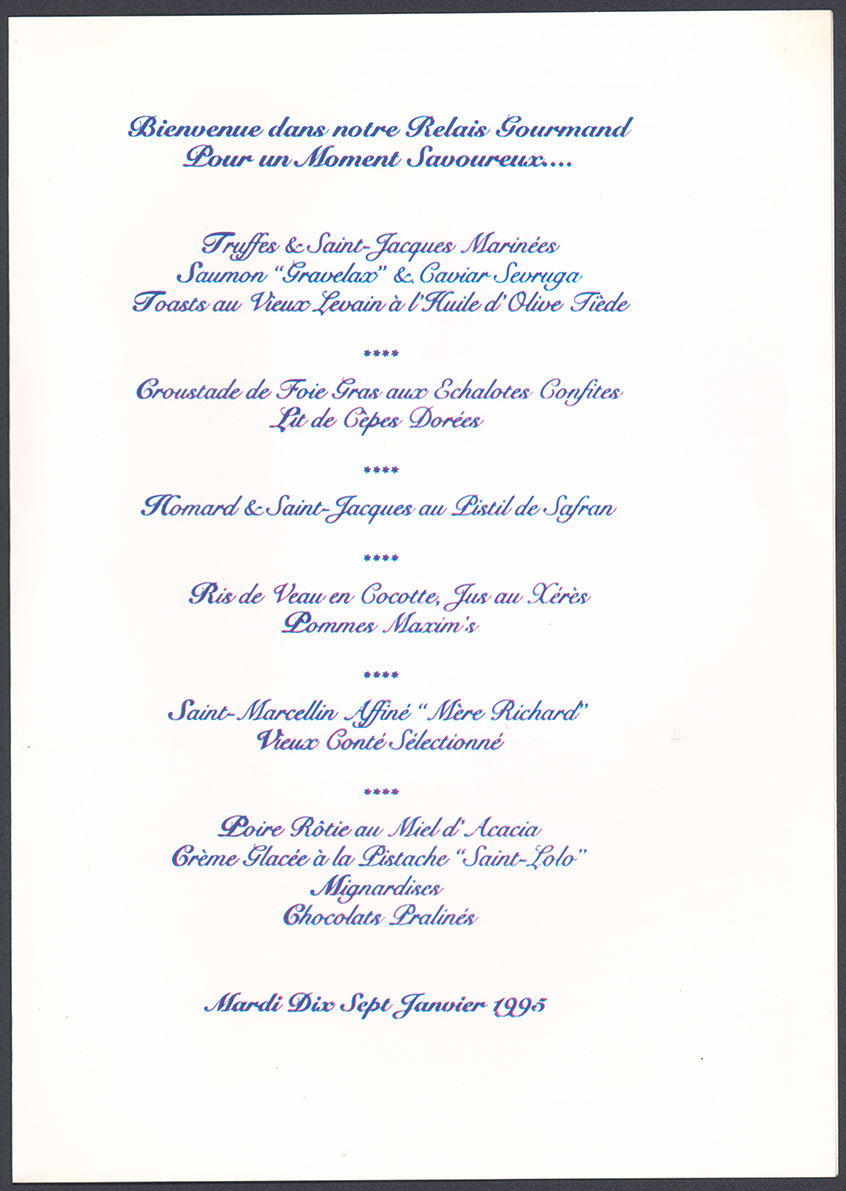 Bienvenue dans notre Relais Gourmand
Pour un Moment Savoureux....

Truffes & Saint-Jacques Marinées
Saumon "Gravelax" & Caviar Sevruga
Toasts au Vieux Levain à l'Huile d'Olive Tiède

****

Croustade de Foie Gras aux Echalotes Confites
Lit de Cèpes Dorées

****

Homard & Saint-Jacques au Pistil de Safran

****

Ris de Veau en Cocotte, Jus au Xérès
Pommes Maxim's

****

Saint-Marcellin Affiné "Mère Richard"
Vieux Conté Sélectionné

****

Poire Rôtie au Miel d'Acacia
Crème Glacée à la Pistache "Saint-Lolo"
Mignardises
Chocolats Pralinés

Mardi Dix Sept Janvier 1995